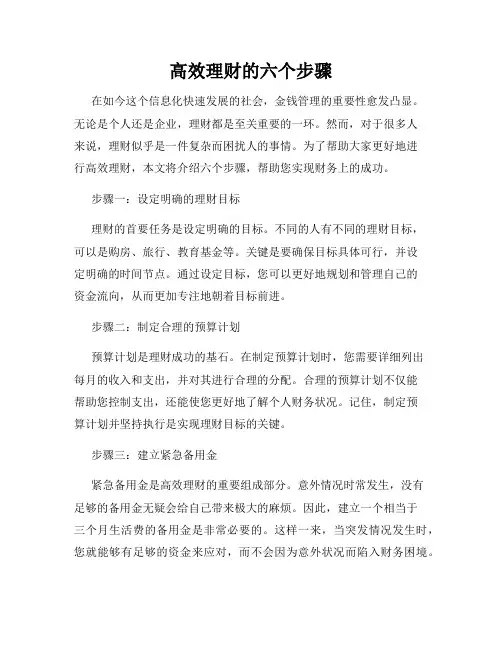 高效理财的六个步骤

在如今这个信息化快速发展的社会，金钱管理的重要性愈发凸显。无论是个人还是企业，理财都是至关重要的一环。然而，对于很多人来说，理财似乎是一件复杂而困扰人的事情。为了帮助大家更好地进行高效理财，本文将介绍六个步骤，帮助您实现财务上的成功。

步骤一：设定明确的理财目标

理财的首要任务是设定明确的目标。不同的人有不同的理财目标，可以是购房、旅行、教育基金等。关键是要确保目标具体可行，并设定明确的时间节点。通过设定目标，您可以更好地规划和管理自己的资金流向，从而更加专注地朝着目标前进。

步骤二：制定合理的预算计划

预算计划是理财成功的基石。在制定预算计划时，您需要详细列出每月的收入和支出，并对其进行合理的分配。合理的预算计划不仅能帮助您控制支出，还能使您更好地了解个人财务状况。记住，制定预算计划并坚持执行是实现理财目标的关键。

步骤三：建立紧急备用金

紧急备用金是高效理财的重要组成部分。意外情况时常发生，没有足够的备用金无疑会给自己带来极大的麻烦。因此，建立一个相当于三个月生活费的备用金是非常必要的。这样一来，当突发情况发生时，您就能够有足够的资金来应对，而不会因为意外状况而陷入财务困境。